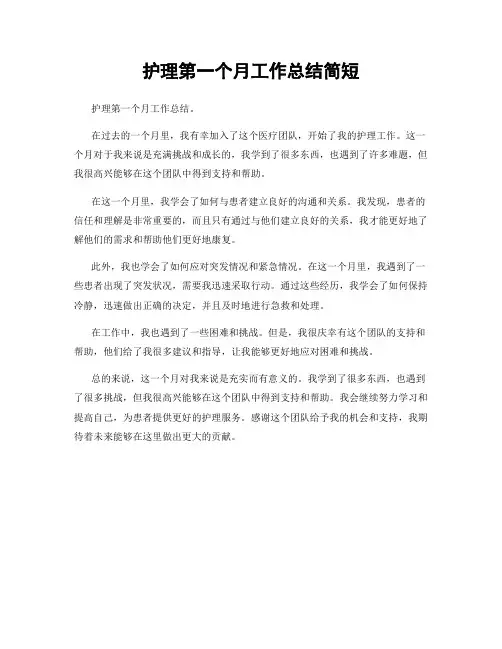 护理第一个月工作总结简短

护理第一个月工作总结。

在过去的一个月里，我有幸加入了这个医疗团队，开始了我的护理工作。这一个月对于我来说是充满挑战和成长的，我学到了很多东西，也遇到了许多难题，但我很高兴能够在这个团队中得到支持和帮助。

在这一个月里，我学会了如何与患者建立良好的沟通和关系。我发现，患者的信任和理解是非常重要的，而且只有通过与他们建立良好的关系，我才能更好地了解他们的需求和帮助他们更好地康复。

此外，我也学会了如何应对突发情况和紧急情况。在这一个月里，我遇到了一些患者出现了突发状况，需要我迅速采取行动。通过这些经历，我学会了如何保持冷静，迅速做出正确的决定，并且及时地进行急救和处理。

在工作中，我也遇到了一些困难和挑战。但是，我很庆幸有这个团队的支持和帮助，他们给了我很多建议和指导，让我能够更好地应对困难和挑战。

总的来说，这一个月对我来说是充实而有意义的。我学到了很多东西，也遇到了很多挑战，但我很高兴能够在这个团队中得到支持和帮助。我会继续努力学习和提高自己，为患者提供更好的护理服务。感谢这个团队给予我的机会和支持，我期待着未来能够在这里做出更大的贡献。